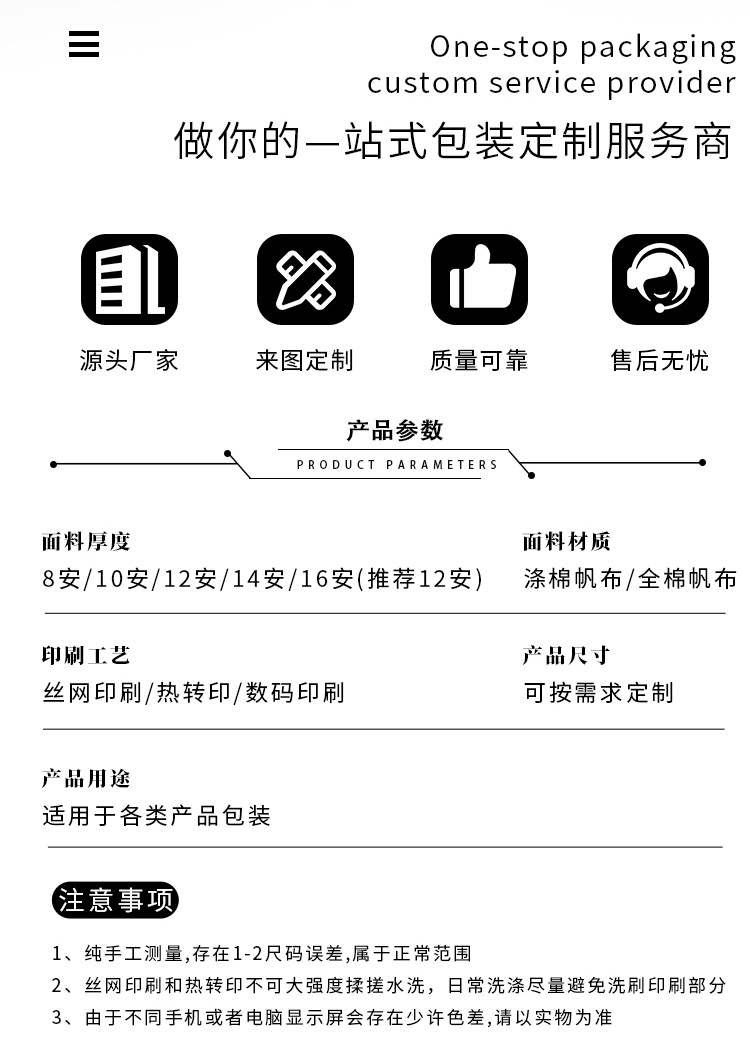 One-stop packaging custom service provider

做你的一站式包装定制服务商

源头厂家

来图定制

质量可靠

售后无忧

产品参数

PRODUCT PARAMETERS

面料厚度

8安/10安/12安/14安/16安(推荐12安)

面料材质

涤棉帆布/全棉帆布

印刷工艺

丝网印刷/热转印/数码印刷

产品尺寸

可按需求定制

产品用途

适用于各类产品包装

注意事项

1、纯手工测量,存在1-2尺码误差,属于正常范围

2、丝网印刷和热转印不可大强度揉搓水洗，日常洗涤尽量避免洗刷印刷部分

3、由于不同手机或者电脑显示屏会存在少许色差,请以实物为准